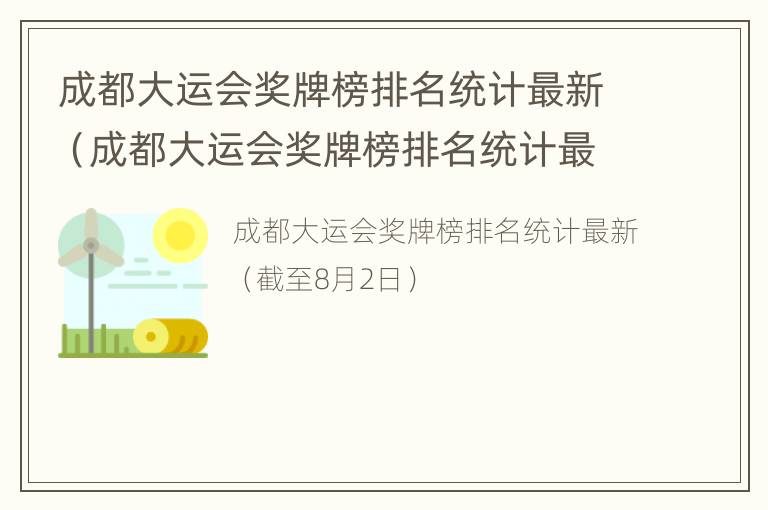 成都大运会奖牌榜排名统计最新（成都大运会奖牌榜排名统计最

成都大运会奖牌榜排名统计最新（截至8月2日）